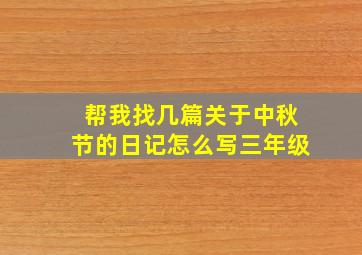 帮我找几篇关于中秋节的日记怎么写三年级